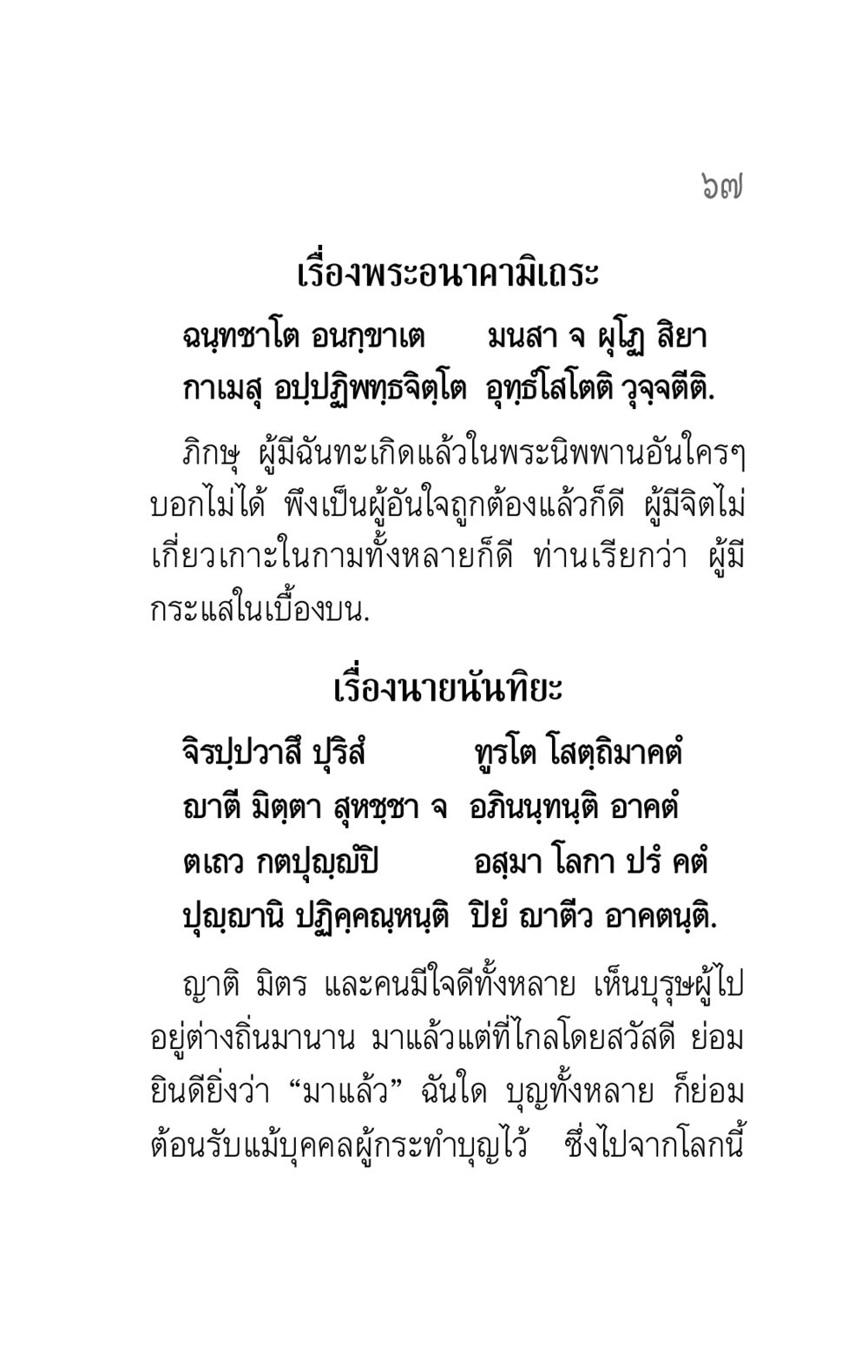 ๖๗

เรื่องพระอนาคามิเถระ

ฉนฺทชาโต อนกฺขาเต มนสา จ ผุโฏ สิยา
กาเมสุ อปฺปฏิพทฺธจิตฺโต อุทฺธํโสโตติ วุจฺจตีติ.

ภิกษุ ผู้มีฉันทะเกิดแล้วในพระนิพพานอันใครๆ บอกไม่ได้ พึงเป็นผู้อันใจถูกต้องแล้วก็ดี ผู้มีจิตไม่เกี่ยวเกาะในกามทั้งหลายก็ดี ท่านเรียกว่า ผู้มีกระแสในเบื้องบน.

เรื่องนายนันทิยะ

จิรปฺปวาสึ ปุริสํ ทูรโต โสตฺถิมาคตํ
ญาตี มิตฺตา สุหชฺชา จ อภินนฺทนฺติ อาคตํ
ตเถว กตปุญฺญมฺปิ อสฺมา โลกา ปรํ คตํ
ปุญฺญานิ ปฏิคฺคณฺหนฺติ ปิยํ ญาตีว อาคตนฺติ.

ญาติ มิตร และคนมีใจดีทั้งหลาย เห็นบุรุษผู้ไปอยู่ต่างถิ่นมานาน มาแล้วแต่ที่ไกลโดยสวัสดี ย่อมยินดียิ่งว่า “มาแล้ว” ฉันใด บุญทั้งหลาย ก็ย่อมต้อนรับแม้บุคคลผู้กระทำบุญไว้ ซึ่งไปจากโลกนี้